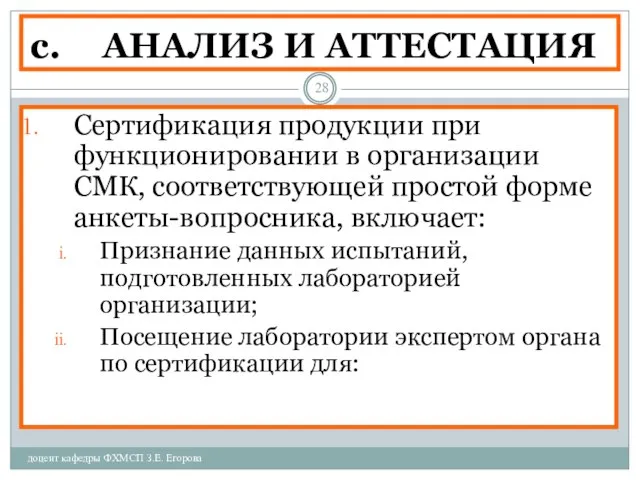 c. АНАЛИЗ И АТТЕСТАЦИЯ

28

1. Сертификация продукции при функционировании в организации СМК, соответствующей простой форме анкеты-вопросника, включает:

i. Признание данных испытаний, подготовленных лабораторией организации;

ii. Посещение лаборатории экспертом органа по сертификации для:

доцент кафедры ФХМСП З.Е. Егорова